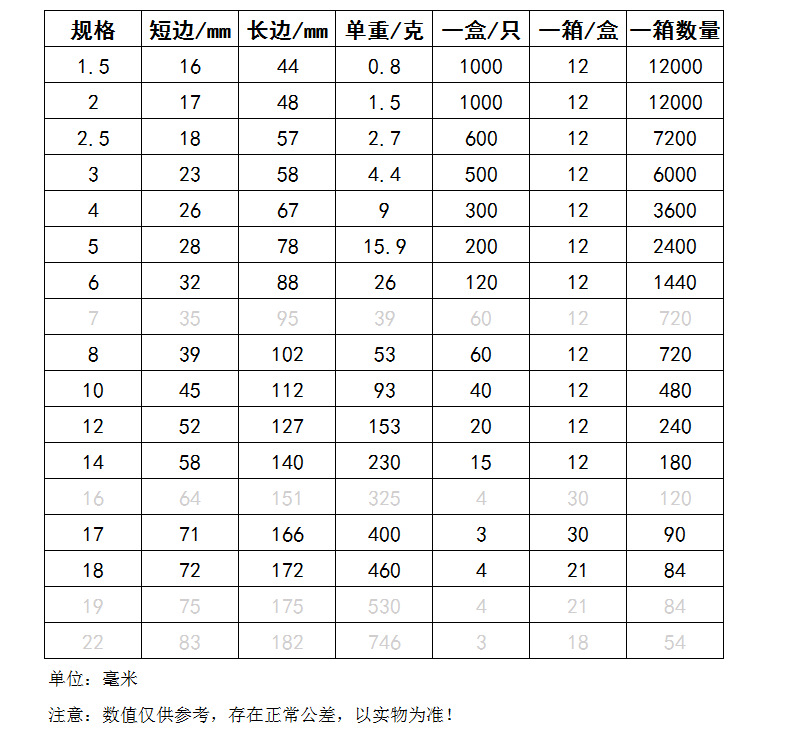 | 规格 | 短边/mm | 长边/mm | 单重/克 | 一盒/只 | 一箱/盒 | 一箱数量 |
|---|---|---|---|---|---|---|
| 1.5 | 16 | 44 | 0.8 | 1000 | 12 | 12000 |
| 2 | 17 | 48 | 1.5 | 1000 | 12 | 12000 |
| 2.5 | 18 | 57 | 2.7 | 600 | 12 | 7200 |
| 3 | 23 | 58 | 4.4 | 500 | 12 | 6000 |
| 4 | 26 | 67 | 9 | 300 | 12 | 3600 |
| 5 | 28 | 78 | 15.9 | 200 | 12 | 2400 |
| 6 | 32 | 88 | 26 | 120 | 12 | 1440 |
| 7 | 35 | 95 | 39 | 60 | 12 | 720 |
| 8 | 39 | 102 | 53 | 60 | 12 | 720 |
| 10 | 45 | 112 | 93 | 40 | 12 | 480 |
| 12 | 52 | 127 | 153 | 20 | 12 | 240 |
| 14 | 58 | 140 | 230 | 15 | 12 | 180 |
| 16 | 64 | 151 | 325 | 4 | 30 | 120 |
| 17 | 71 | 166 | 400 | 3 | 30 | 90 |
| 18 | 72 | 172 | 460 | 4 | 21 | 84 |
| 19 | 75 | 175 | 530 | 4 | 21 | 84 |
| 22 | 83 | 182 | 746 | 3 | 18 | 54 |

单位：毫米

注意：数值仅供参考，存在正常公差，以实物为准！